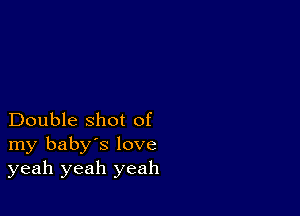 Double shot of
my baby´s love
yeah yeah yeah